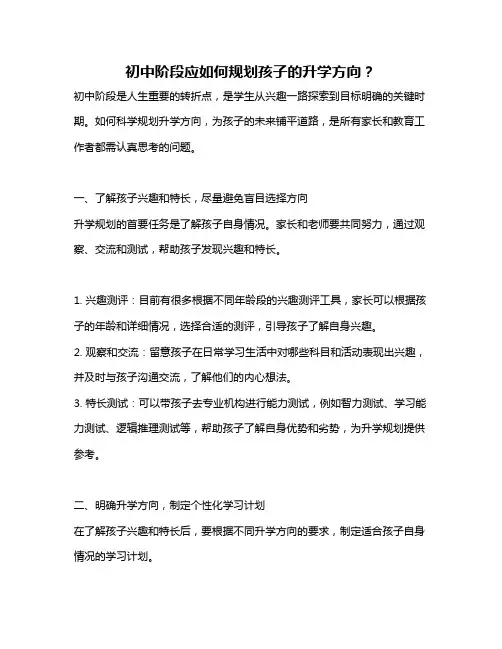 初中阶段应如何规划孩子的升学方向？

初中阶段是人生重要的转折点，是学生从兴趣一路探索到目标明确的关键时期。如何科学规划升学方向，为孩子的未来铺平道路，是所有家长和教育工作者都需认真思考的问题。

一、了解孩子兴趣和特长，尽量避免盲目选择方向

升学规划的首要任务是了解孩子自身情况。家长和老师要共同努力，通过观察、交流和测试，帮助孩子发现兴趣和特长。

1. 兴趣测评：目前有很多根据不同年龄段的兴趣测评工具，家长可以根据孩子的年龄和详细情况，选择合适的测评，引导孩子了解自身兴趣。

2. 观察和交流：留意孩子在日常学习生活中对哪些科目和活动表现出兴趣，并及时与孩子沟通交流，了解他们的内心想法。

3. 特长测试：可以带孩子去专业机构进行能力测试，例如智力测试、学习能力测试、逻辑推理测试等，帮助孩子了解自身优势和劣势，为升学规划提供参考。

二、明确升学方向，制定个性化学习计划

在了解孩子兴趣和特长后，要根据不同升学方向的要求，制定适合孩子自身情况的学习计划。